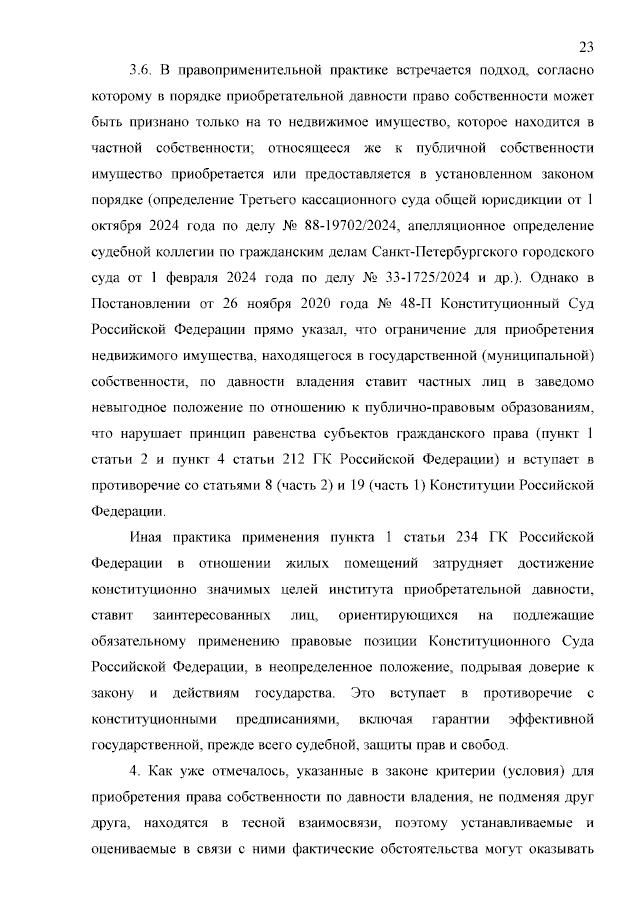 23

3.6. В правоприменительной практике встречается подход, согласно которому в порядке приобретательной давности право собственности может быть признано только на то недвижимое имущество, которое находится в частной собственности; относящееся же к публичной собственности имущество приобретается или предоставляется в установленном законом порядке (определение Третьего кассационного суда общей юрисдикции от 1 октября 2024 года по делу № 88-19702/2024, апелляционное определение судебной коллегии по гражданским делам Санкт-Петербургского городского суда от 1 февраля 2024 года по делу № 33-1725/2024 и др.). Однако в Постановлении от 26 ноября 2020 года № 48-П Конституционный Суд Российской Федерации прямо указал, что ограничение для приобретения недвижимого имущества, находящегося в государственной (муниципальной) собственности, по давности владения ставит частных лиц в заведомо невыгодное положение по отношению к публично-правовым образованиям, что нарушает принцип равенства субъектов гражданского права (пункт 1 статьи 2 и пункт 4 статьи 212 ГК Российской Федерации) и вступает в противоречие со статьями 8 (часть 2) и 19 (часть 1) Конституции Российской Федерации.

Иная практика применения пункта 1 статьи 234 ГК Российской Федерации в отношении жилых помещений затрудняет достижение конституционно значимых целей института приобретательной давности, ставит заинтересованных лиц, ориентирующихся на подлежащие обязательному применению правовые позиции Конституционного Суда Российской Федерации, в неопределенное положение, подрывая доверие к закону и действиям государства. Это вступает в противоречие с конституционными предписаниями, включая гарантии эффективной государственной, прежде всего судебной, защиты прав и свобод.

4. Как уже отмечалось, указанные в законе критерии (условия) для приобретения права собственности по давности владения, не подменяя друг друга, находятся в тесной взаимосвязи, поэтому устанавливаемые и оцениваемые в связи с ними фактические обстоятельства могут оказывать